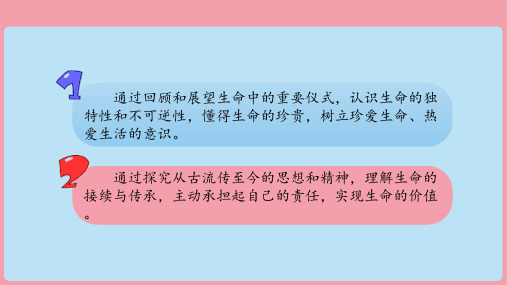 1

通过回顾和展望生命中的重要仪式，认识生命的独特性和不可逆性，懂得生命的珍贵，树立珍爱生命、热爱生活的意识。

2

通过探究从古流传至今的思想和精神，理解生命的接续与传承，主动承担起自己的责任，实现生命的价值。